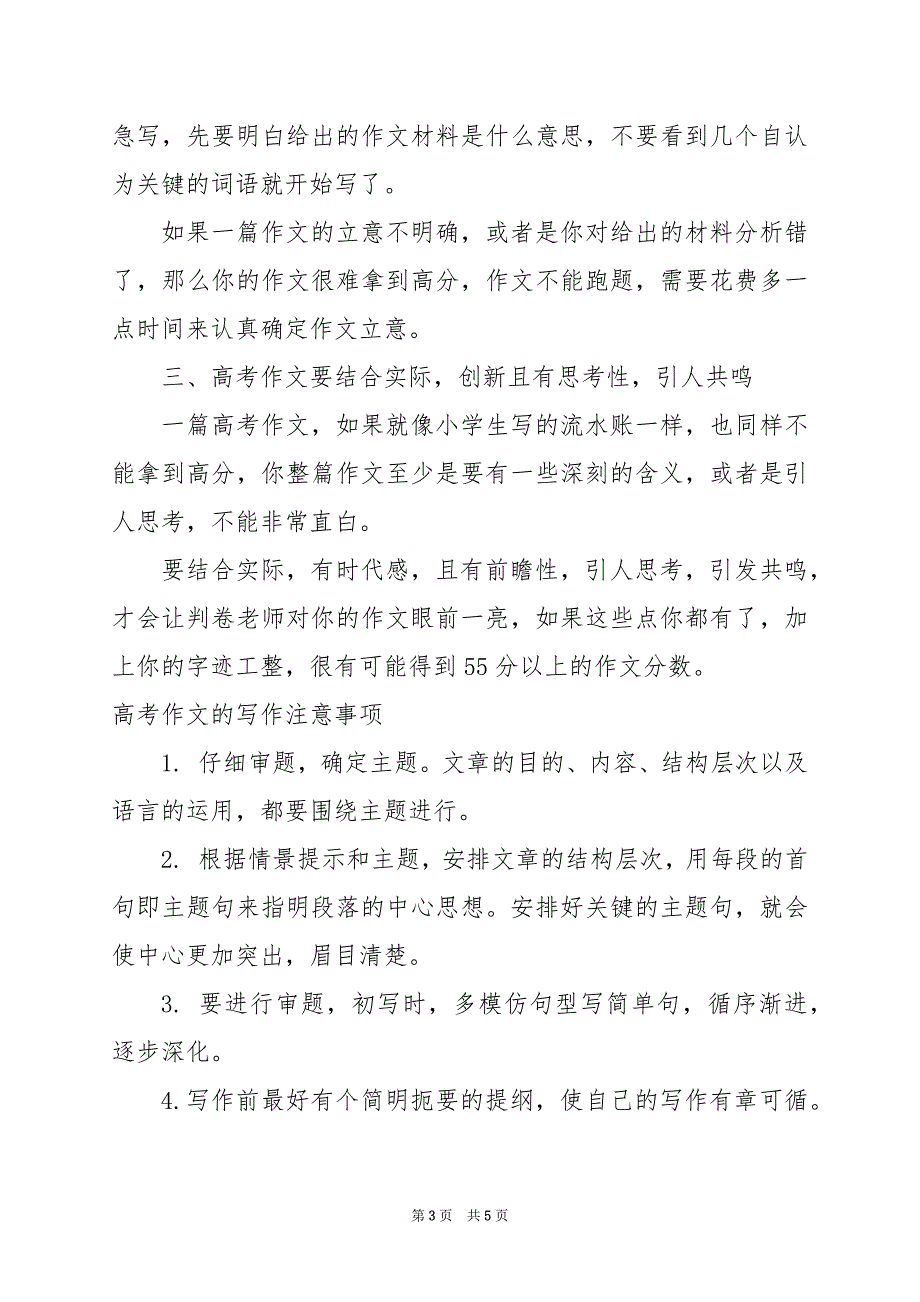 急写，先要明白给出的作文材料是什么意思，不要看到几个自认为关键的词语就开始写了。

如果一篇作文的立意不明确，或者是你对给出的材料分析错了，那么你的作文很难拿到高分，作文不能跑题，需要花费多一点时间来认真确定作文立意。

三、高考作文要结合实际，创新且有思考性，引人共鸣

一篇高考作文，如果就像小学生写的流水账一样，也同样不能拿到高分，你整篇作文至少是要有一些深刻的含义，或者是引人思考，不能非常直白。

要结合实际，有时代感，且有前瞻性，引人思考，引发共鸣，才会让判卷老师对你的作文眼前一亮，如果这些点你都有了，加上你的字迹工整，很有可能得到55分以上的作文分数。

高考作文的写作注意事项

1. 仔细审题，确定主题。文章的目的、内容、结构层次以及语言的运用，都要围绕主题进行。

2. 根据情景提示和主题，安排文章的结构层次，用每段的首句即主题句来指明段落的中心思想。安排好关键的主题句，就会使中心更加突出，眉目清楚。

3. 要进行审题，初写时，多模仿句型写简单句，循序渐进，逐步深化。

4.写作前最好有个简明扼要的提纲，使自己的写作有章可循。

第3页 共5页